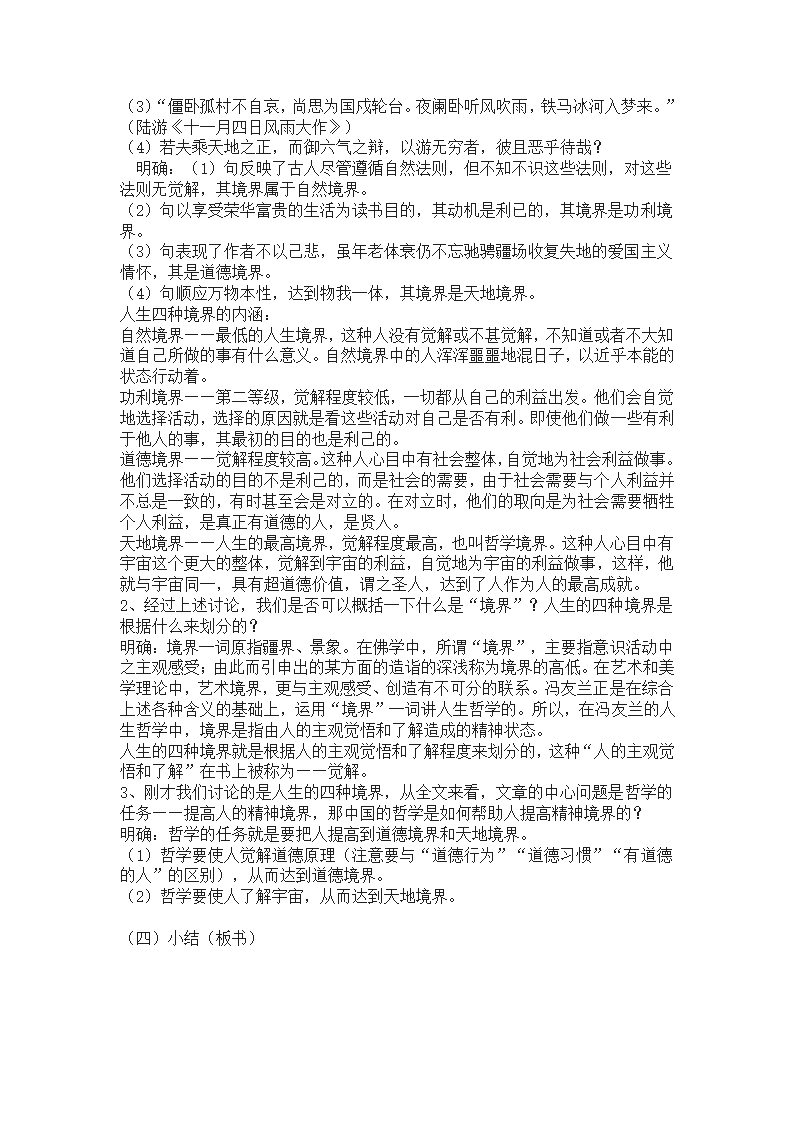 （3）“僵卧孤村不自哀，尚思为国戍轮台。夜阑卧听风吹雨，铁马冰河入梦来。”（陆游《十一月四日风雨大作》）
（4）若夫乘天地之正，而御六气之辩，以游无穷者，彼且恶乎待哉？
明确：（1）句反映了古人尽管遵循自然法则，但不知不识这些法则，对这些法则无觉解，其境界属于自然境界。
（2）句以享受荣华富贵的生活为读书目的，其动机是利己的，其境界是功利境界。
（3）句表现了作者不以己悲，虽年老体衰仍不忘驰骋疆场收复失地的爱国主义情怀，其是道德境界。
（4）句顺应万物本性，达到物我一体，其境界是天地境界。
人生四种境界的内涵：
自然境界——最低的人生境界，这种人没有觉解或不甚觉解，不知道或者不大知道自己所做的事有什么意义。自然境界中的人浑浑噩噩地混日子，以近乎本能的状态行动着。
功利境界——第二等级，觉解程度较低，一切都从自己的利益出发。他们会自觉地选择活动，选择的原因就是看这些活动对自己是否有利。即使他们做一些有利于他人的事，其最初的目的也是利己的。
道德境界——觉解程度较高。这种人心目中有社会整体，自觉地为社会利益做事。他们选择活动的目的不是利己的，而是社会的需要，由于社会需要与个人利益并不总是一致的，有时甚至会是对立的。在对立时，他们的取向是为社会需要牺牲个人利益，是真正有道德的人，是贤人。
天地境界——人生的最高境界，觉解程度最高，也叫哲学境界。这种人心目中有宇宙这个更大的整体，觉解到宇宙的利益，自觉地为宇宙的利益做事，这样，他就与宇宙同一，具有超道德价值，谓之圣人，达到了人作为人的最高成就。
2、经过上述讨论，我们是否可以概括一下什么是“境界”？人生的四种境界是根据什么来划分的？
明确：境界一词原指疆界、景象。在佛学中，所谓“境界”，主要指意识活动中之主观感受；由此而引申出的某方面的造诣的深浅称为境界的高低。在艺术和美学理论中，艺术境界，更与主观感受、创造有不可分的联系。冯友兰正是在综合上述各种含义的基础上，运用“境界”一词讲人生哲学的。所以，在冯友兰的人生哲学中，境界是指由人的主观觉悟和了解造成的精神状态。
人生的四种境界就是根据人的主观觉悟和了解程度来划分的，这种“人的主观觉悟和了解”在书上被称为——觉解。
3、刚才我们讨论的是人生的四种境界，从全文来看，文章的中心问题是哲学的任务——提高人的精神境界，那中国的哲学是如何帮助人提高精神境界的？
明确：哲学的任务就是要把人提高到道德境界和天地境界。
（1）哲学要使人觉解道德原理（注意要与“道德行为”“道德习惯”“有道德的人”的区别），从而达到道德境界。
（2）哲学要使人了解宇宙，从而达到天地境界。

（四）小结（板书）